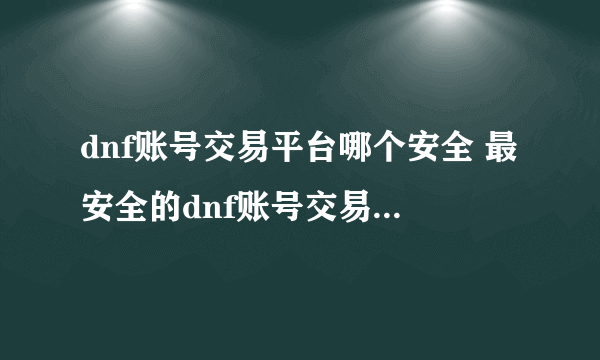 dnf账号交易平台哪个安全 最安全的dnf账号交易...